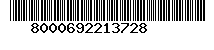 8000692213728